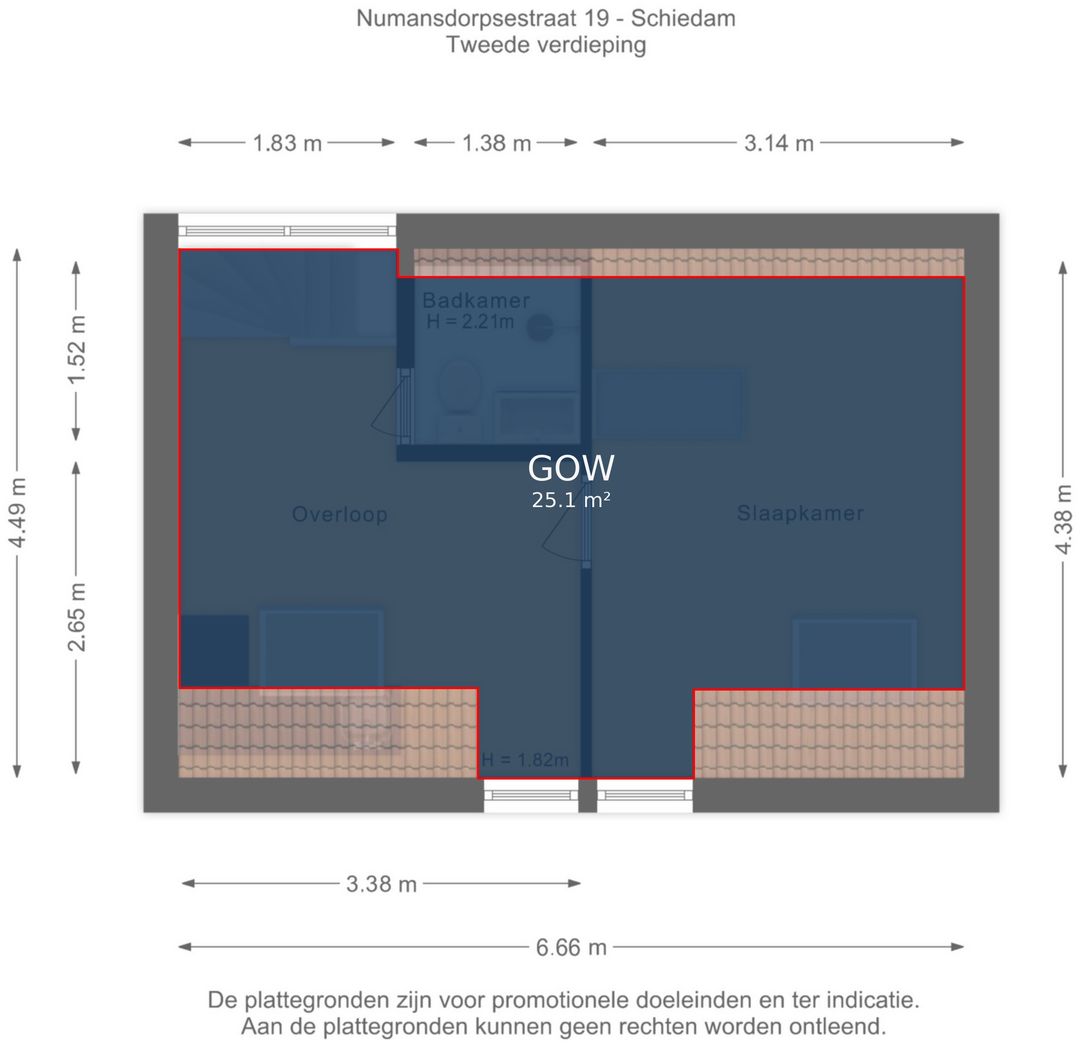 Numansdorpsestraat 19 - Schiedam
Tweede verdieping

1.83 m
1.38 m
3.14 m

4.49 m
1.52 m
2.65 m
4.38 m

Badkamer
H = 2.21m

GOW
25.1 m²

Overloop

Slaapkamer

H = 1.82m

3.38 m

6.66 m

De plattegronden zijn voor promotionele doeleinden en ter indicatie.
Aan de plattegronden kunnen geen rechten worden ontleend.